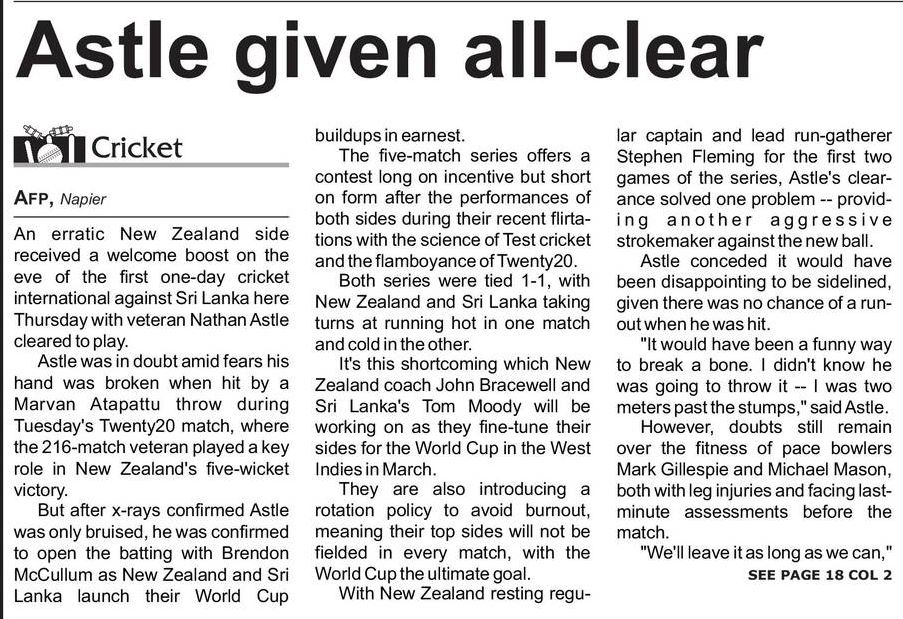 Astle given all-clear

Cricket

AFP, Napier

An erratic New Zealand side received a welcome boost on the eve of the first one-day cricket international against Sri Lanka here Thursday with veteran Nathan Astle cleared to play.

Astle was in doubt amid fears his hand was broken when hit by a Marvan Atapattu throw during Tuesday's Twenty20 match, where the 216-match veteran played a key role in New Zealand's five-wicket victory.

But after x-rays confirmed Astle was only bruised, he was confirmed to open the batting with Brendon McCullum as New Zealand and Sri Lanka launch their World Cup buildups in earnest.

The five-match series offers a contest long on incentive but short on form after the performances of both sides during their recent flirtations with the science of Test cricket and the flamboyance of Twenty20.

Both series were tied 1-1, with New Zealand and Sri Lanka taking turns at running hot in one match and cold in the other.

It's this shortcoming which New Zealand coach John Bracewell and Sri Lanka's Tom Moody will be working on as they fine-tune their sides for the World Cup in the West Indies in March.

They are also introducing a rotation policy to avoid burnout, meaning their top sides will not be fielded in every match, with the World Cup the ultimate goal.

With New Zealand resting regular captain and lead run-gatherer Stephen Fleming for the first two games of the series, Astle's clearance solved one problem -- providing another aggressive strokemaker against the new ball.

Astle conceded it would have been disappointing to be sidelined, given there was no chance of a run-out when he was hit.

"It would have been a funny way to break a bone. I didn't know he was going to throw it -- I was two meters past the stumps," said Astle.

However, doubts still remain over the fitness of pace bowlers Mark Gillespie and Michael Mason, both with leg injuries and facing last-minute assessments before the match.

"We'll leave it as long as we can,"

SEE PAGE 18 COL 2